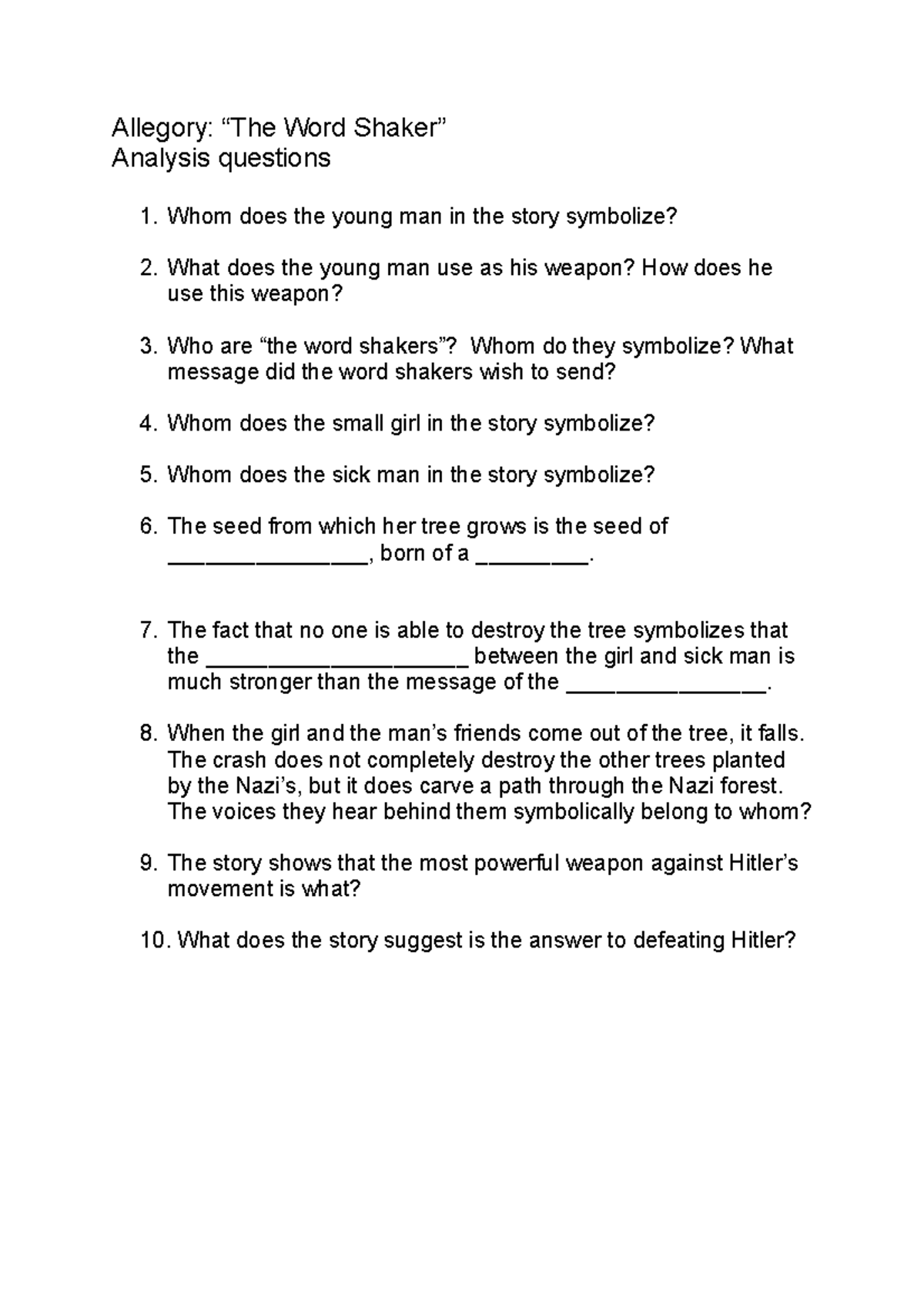 Allegory: "The Word Shaker"
Analysis questions

1. Whom does the young man in the story symbolize?

2. What does the young man use as his weapon? How does he use this weapon?

3. Who are "the word shakers"? Whom do they symbolize? What message did the word shakers wish to send?

4. Whom does the small girl in the story symbolize?

5. Whom does the sick man in the story symbolize?

6. The seed from which her tree grows is the seed of ____, born of a ____.

7. The fact that no one is able to destroy the tree symbolizes that the ____ between the girl and sick man is much stronger than the message of the ____.

8. When the girl and the man's friends come out of the tree, it falls. The crash does not completely destroy the other trees planted by the Nazi's, but it does carve a path through the Nazi forest. The voices they hear behind them symbolically belong to whom?

9. The story shows that the most powerful weapon against Hitler's movement is what?

10. What does the story suggest is the answer to defeating Hitler?